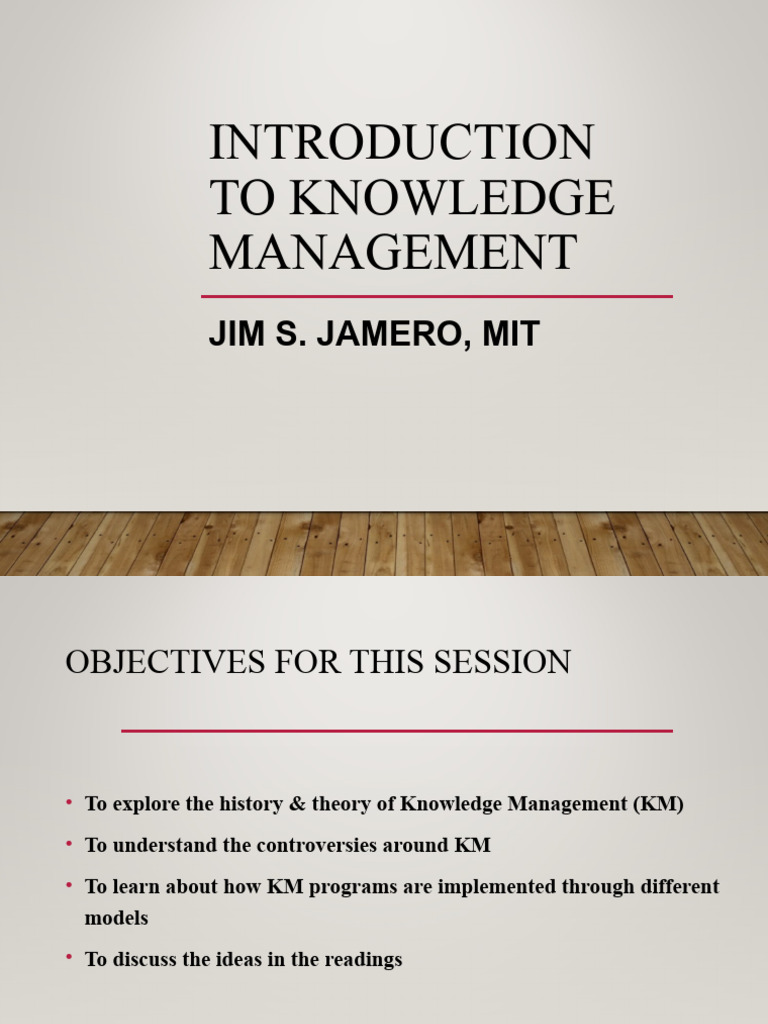 INTRODUCTION TO KNOWLEDGE MANAGEMENT

JIM S. JAMERO, MIT

OBJECTIVES FOR THIS SESSION

• To explore the history & theory of Knowledge Management (KM)
• To understand the controversies around KM
• To learn about how KM programs are implemented through different models
• To discuss the ideas in the readings